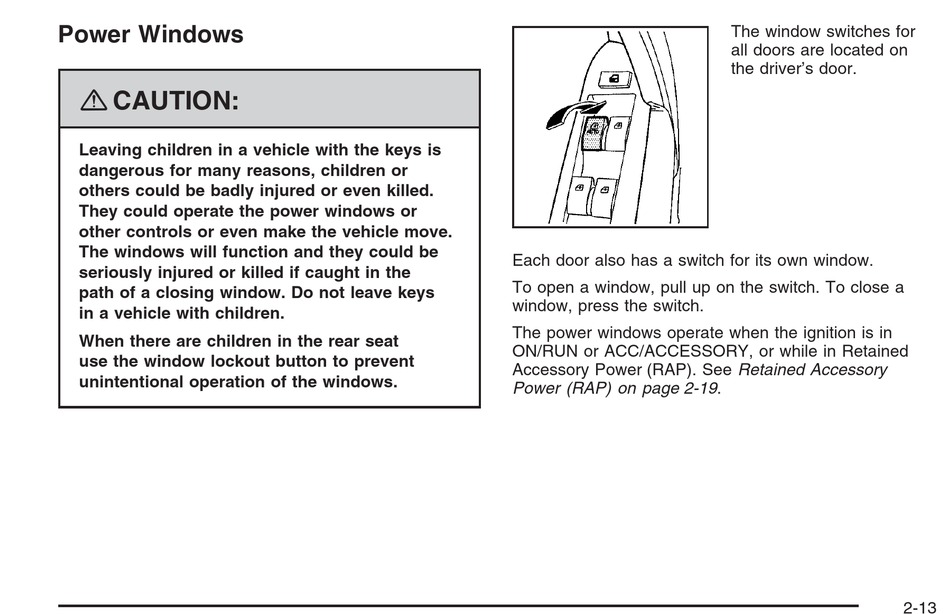 Power Windows

CAUTION:

Leaving children in a vehicle with the keys is dangerous for many reasons, children or others could be badly injured or even killed. They could operate the power windows or other controls or even make the vehicle move. The windows will function and they could be seriously injured or killed if caught in the path of a closing window. Do not leave keys in a vehicle with children.

When there are children in the rear seat use the window lockout button to prevent unintentional operation of the windows.

The window switches for all doors are located on the driver's door.

Each door also has a switch for its own window.

To open a window, pull up on the switch. To close a window, press the switch.

The power windows operate when the ignition is in ON/RUN or ACC/ACCESSORY, or while in Retained Accessory Power (RAP). See Retained Accessory Power (RAP) on page 2-19.

2-13